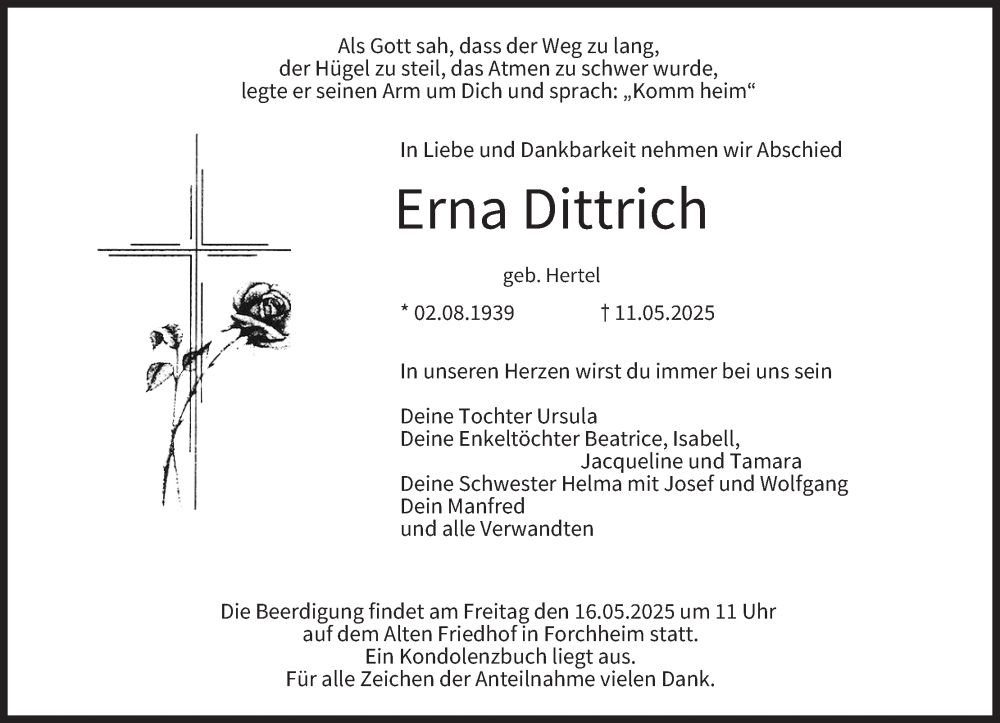 Als Gott sah, dass der Weg zu lang,
der Hügel zu steil, das Atmen zu schwer wurde,
legte er seinen Arm um Dich und sprach: „Komm heim“

In Liebe und Dankbarkeit nehmen wir Abschied

Erna Dittrich

geb. Hertel

* 02.08.1939 † 11.05.2025

In unseren Herzen wirst du immer bei uns sein

Deine Tochter Ursula
Deine Enkeltöchter Beatrice, Isabell,
Jacqueline und Tamara
Deine Schwester Helma mit Josef und Wolfgang
Dein Manfred
und alle Verwandten

Die Beerdigung findet am Freitag den 16.05.2025 um 11 Uhr
auf dem Alten Friedhof in Forchheim statt.
Ein Kondolenzbuch liegt aus.
Für alle Zeichen der Anteilnahme vielen Dank.